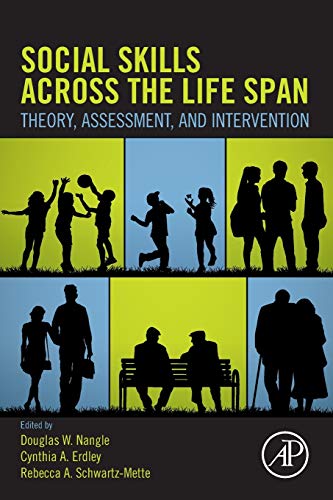 SOCIAL SKILLS ACROSS THE LIFE SPAN
THEORY, ASSESSMENT, AND INTERVENTION

Edited by
Douglas W. Nangle
Cynthia A. Erdley
Rebecca A. Schwartz-Mette

AP